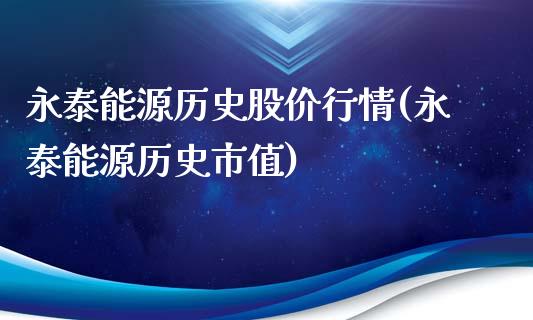 永泰能源历史股价行情(永泰能源历史市值)